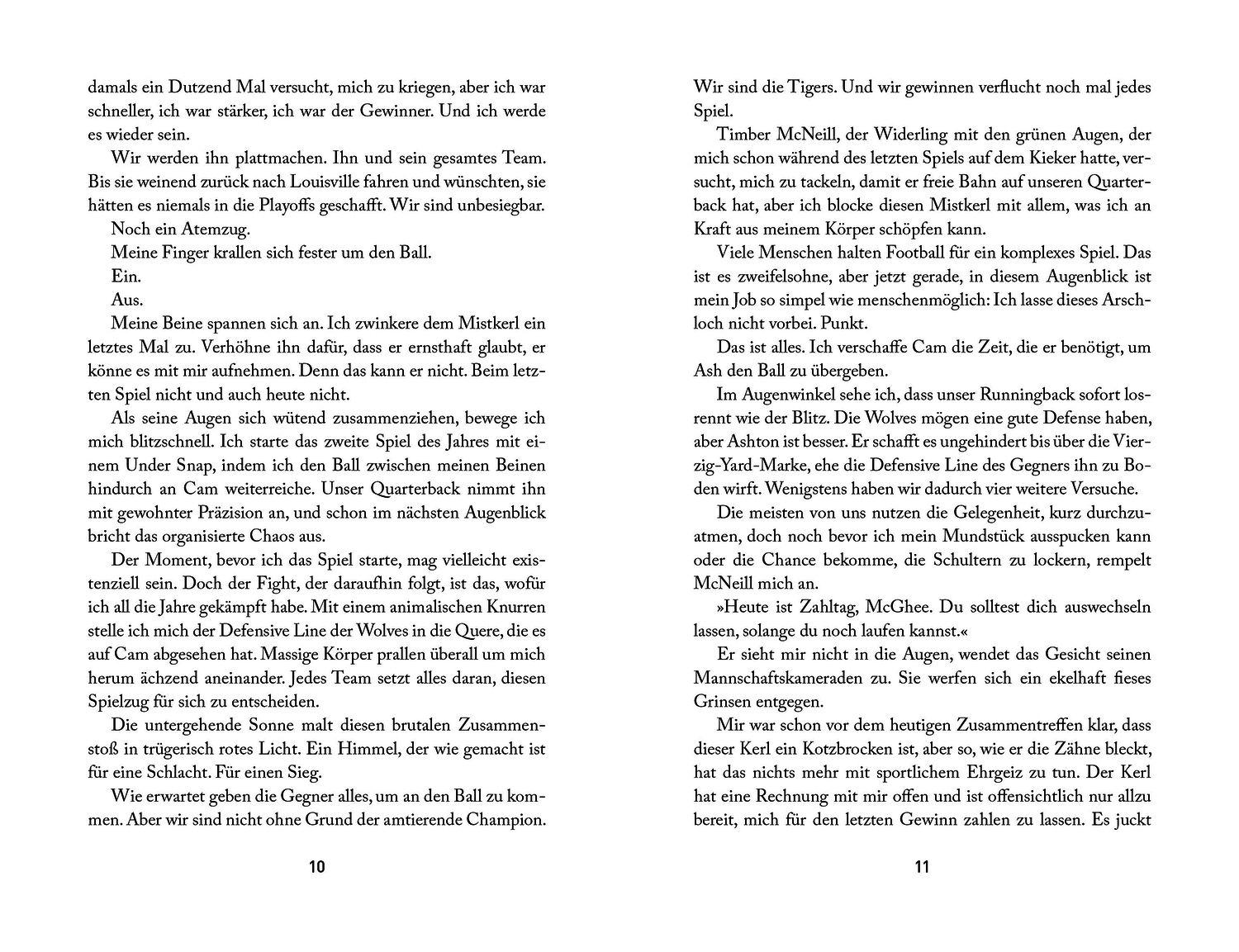 damals ein Dutzend Mal versucht, mich zu kriegen, aber ich war schneller, ich war stärker, ich war der Gewinner. Und ich werde es wieder sein.

Wir werden ihn plattmachen. Ihn und sein gesamtes Team. Bis sie weinend zurück nach Louisville fahren und wünschten, sie hätten es niemals in die Playoffs geschafft. Wir sind unbesiegbar.

Noch ein Atemzug.

Meine Finger krallen sich fester um den Ball.

Ein.

Aus.

Meine Beine spannen sich an. Ich zwinkere dem Mistkerl ein letztes Mal zu. Verhöhne ihn dafür, dass er ernsthaft glaubt, er könne es mit mir aufnehmen. Denn das kann er nicht. Beim letzten Spiel nicht und auch heute nicht.

Als seine Augen sich wütend zusammenziehen, bewege ich mich blitzschnell. Ich starte das zweite Spiel des Jahres mit einem Under Snap, indem ich den Ball zwischen meinen Beinen hindurch an Cam weiterreiche. Unser Quarterback nimmt ihn mit gewohnter Präzision an, und schon im nächsten Augenblick bricht das organisierte Chaos aus.

Der Moment, bevor ich das Spiel starte, mag vielleicht existenziell sein. Doch der Fight, der daraufhin folgt, ist das, wofür ich all die Jahre gekämpft habe. Mit einem animalischen Knurren stelle ich mich der Defensive Line der Wolves in die Quere, die es auf Cam abgesehen hat. Massige Körper prallen überall um mich herum ächzend aneinander. Jedes Team setzt alles daran, diesen Spielzug für sich zu entscheiden.

Die untergehende Sonne malt diesen brutalen Zusammenstoß in trügerisch rotes Licht. Ein Himmel, der wie gemacht ist für eine Schlacht. Für einen Sieg.

Wie erwartet geben die Gegner alles, um an den Ball zu kommen. Aber wir sind nicht ohne Grund der amtierende Champion.

10

Wir sind die Tigers. Und wir gewinnen verflucht noch mal jedes Spiel.

Timber McNeill, der Widerling mit den grünen Augen, der mich schon während des letzten Spiels auf dem Kieker hatte, versucht, mich zu tackeln, damit er freie Bahn auf unseren Quarterback hat, aber ich blocke diesen Mistkerl mit allem, was ich an Kraft aus meinem Körper schöpfen kann.

Viele Menschen halten Football für ein komplexes Spiel. Das ist es zweifelsohne, aber jetzt gerade, in diesem Augenblick ist mein Job so simpel wie menschenmöglich: Ich lasse dieses Arschloch nicht vorbei. Punkt.

Das ist alles. Ich verschaffe Cam die Zeit, die er benötigt, um Ash den Ball zu übergeben.

Im Augenwinkel sehe ich, dass unser Runningback sofort losrennt wie der Blitz. Die Wolves mögen eine gute Defense haben, aber Ashton ist besser. Er schafft es ungehindert bis über die Vierzig-Yard-Marke, ehe die Defensive Line des Gegners ihn zu Boden wirft. Wenigstens haben wir dadurch vier weitere Versuche.

Die meisten von uns nutzen die Gelegenheit, kurz durchzuatmen, doch noch bevor ich mein Mundstück ausspucken kann oder die Chance bekomme, die Schultern zu lockern, rempelt McNeill mich an.

»Heute ist Zahltag, McGhee. Du solltest dich auswechseln lassen, solange du noch laufen kannst.«

Er sieht mir nicht in die Augen, wendet das Gesicht seinen Mannschaftskameraden zu. Sie werfen sich ein ekelhaft fieses Grinsen entgegen.

Mir war schon vor dem heutigen Zusammentreffen klar, dass dieser Kerl ein Kotzbrocken ist, aber so, wie er die Zähne bleckt, hat das nichts mehr mit sportlichem Ehrgeiz zu tun. Der Kerl hat eine Rechnung mit mir offen und ist offensichtlich nur allzu bereit, mich für den letzten Gewinn zahlen zu lassen. Es juckt

11